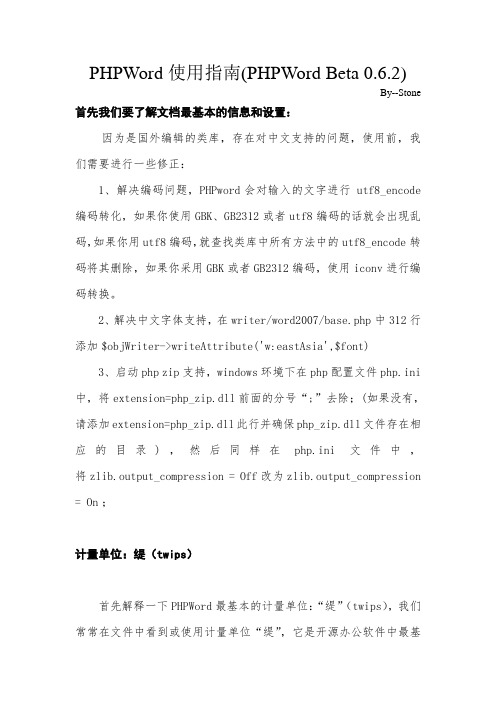 PHPWord 使用指南(PHPWord Beta 0.6.2)

By--Stone

首先我们要了解文档最基本的信息和设置：

因为是国外编辑的类库，存在对中文支持的问题，使用前，我们需要进行一些修正：

1、解决编码问题，PHPword 会对输入的文字进行 utf8_encode 编码转化，如果你使用 GBK、GB2312 或者 utf8 编码的话就会出现乱码,如果你用 utf8 编码,就查找类库中所有方法中的 utf8_encode 转码将其删除，如果你采用 GBK 或者 GB2312 编码，使用 iconv 进行编码转换。

2、解决中文字体支持，在 writer/word2007/base.php 中 312 行添加 $objWriter->writeAttribute('w:eastAsia',$font)

3、启动 php zip 支持，windows 环境下在 php 配置文件 php.ini 中，将 extension=php_zip.dll 前面的分号“;”去除;（如果没有，请添加 extension=php_zip.dll 此行并确保 php_zip.dll 文件存在相应的目录），然后同样在 php.ini 文件中，将 zlib.output_compression = Off 改为 zlib.output_compression = On ;

计量单位：缇（twips）

首先解释一下 PHPWord 最基本的计量单位：“缇”(twips)，我们常常在文件中看到或使用计量单位“缇”，它是开源办公软件中最基